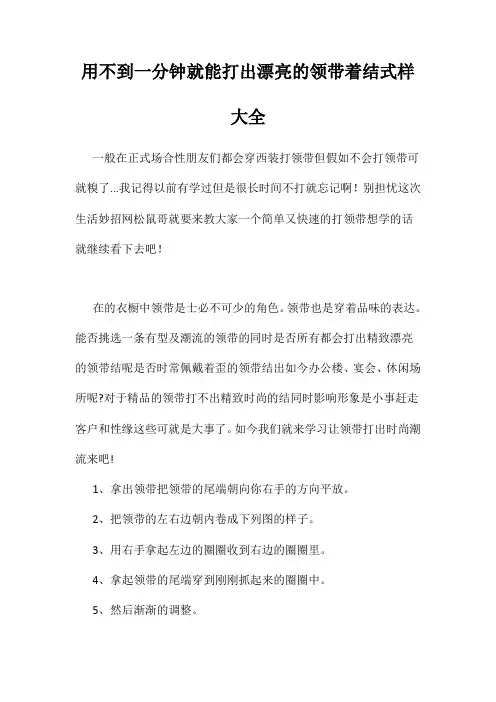 用不到一分钟就能打出漂亮的领带着结式样大全

一般在正式场合性朋友们都会穿西装打领带但假如不会打领带可就糗了...我记得以前有学过但是很长时间不打就忘记啊！别担忧这次生活妙招网松鼠哥就要来教大家一个简单又快速的打领带想学的话就继续看下去吧！

在的衣橱中领带是士必不可少的角色。领带也是穿着品味的表达。能否挑选一条有型及潮流的领带的同时是否所有都会打出精致漂亮的领带结呢是否时常佩戴着歪的领带结出如今办公楼、宴会、休闲场所呢?对于精品的领带打不出精致时尚的结同时影响形象是小事赶走客户和性缘这些可就是大事了。如今我们就来学习让领带打出时尚潮流来吧!

1、拿出领带把领带的尾端朝向你右手的方向平放。

2、把领带的左右边朝内卷成下列图的样子。

3、用右手拿起左边的圈圈收到右边的圈圈里。

4、拿起领带的尾端穿到刚刚抓起来的圈圈中。

5、然后渐渐的调整。